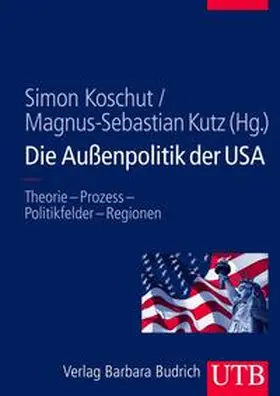 Simon Koschut /
Magnus-Sebastian Kutz (Hg.)
Die Außenpolitik der USA

Theorie – Prozess –
Politikfelder – Regionen

Verlag Barbara Budrich UTB